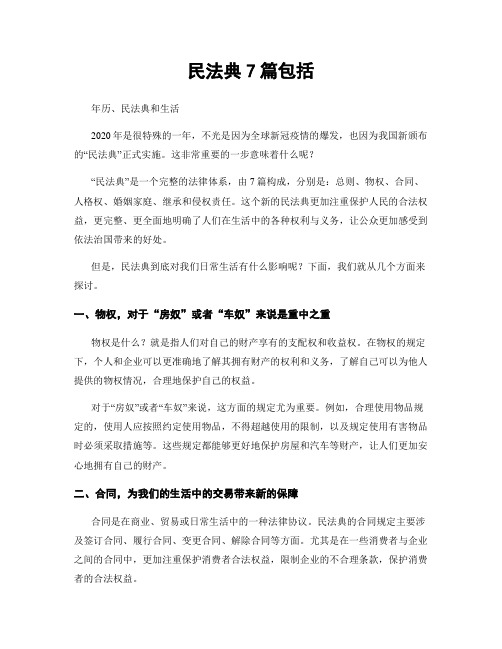 民法典 7 篇包括

年历、民法典和生活

2020 年是很特殊的一年，不光是因为全球新冠疫情的爆发，也因为我国新颁布的“民法典”正式实施。这非常重要的一步意味着什么呢？

“民法典”是一个完整的法律体系，由 7 篇构成，分别是：总则、物权、合同、人格权、婚姻家庭、继承和侵权责任。这个新的民法典更加注重保护人民的合法权益，更完整、更全面地明确了人们在生活中的各种权利与义务，让公众更加感受到依法治国带来的好处。

但是，民法典到底对我们日常生活有什么影响呢？下面，我们就从几个方面来探讨。

一、物权，对于“房奴”或者“车奴”来说是重中之重

物权是什么？就是指人们对自己的财产享有的支配权和收益权。在物权的规定下，个人和企业可以更准确地了解其拥有财产的权利和义务，了解自己可以为他人提供的物权情况，合理地保护自己的权益。

对于“房奴”或者“车奴”来说，这方面的规定尤为重要。例如，合理使用物品规定的，使用人应按照约定使用物品，不得超越使用的限制，以及规定使用有害物品时必须采取措施等。这些规定都能够更好地保护房屋和汽车等财产，让人们更加安心地拥有自己的财产。

二、合同，为我们的生活中的交易带来新的保障

合同是在商业、贸易或日常生活中的一种法律协议。民法典的合同规定主要涉及签订合同、履行合同、变更合同、解除合同等方面。尤其是在一些消费者与企业之间的合同中，更加注重保护消费者合法权益，限制企业的不合理条款，保护消费者的合法权益。